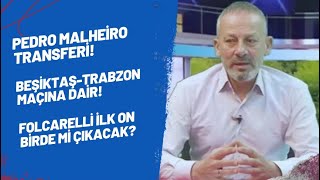 PEDRO MALHEİRO TRANSFERİ!

BEŞİKTAŞ-TRABZON MAÇINA DAİR!

FOLCARELLİ İLK ON BİRDE Mİ ÇIKACAK?